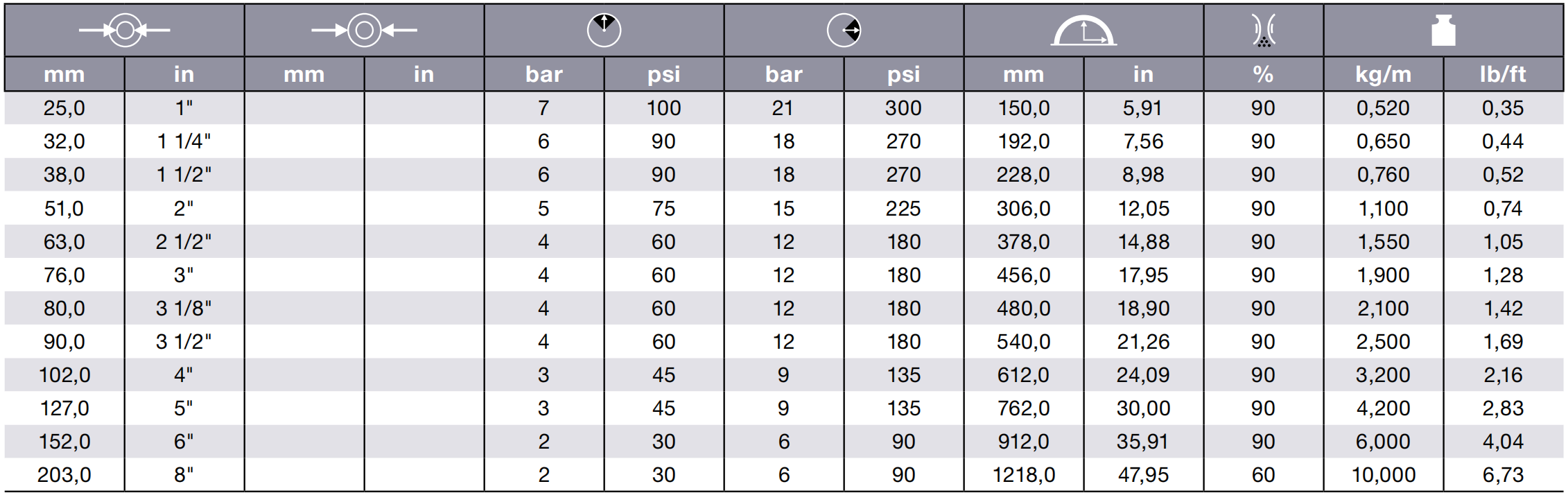 | mm | in | mm | in | bar | psi | bar | psi | mm | in | % | kg/m | lb/ft |
|---|---|---|---|---|---|---|---|---|---|---|---|---|
| 25,0 | 1" | | | 7 | 100 | 21 | 300 | 150,0 | 5,91 | 90 | 0,520 | 0,35 |
| 32,0 | 1 1/4" | | | 6 | 90 | 18 | 270 | 192,0 | 7,56 | 90 | 0,650 | 0,44 |
| 38,0 | 1 1/2" | | | 6 | 90 | 18 | 270 | 228,0 | 8,98 | 90 | 0,760 | 0,52 |
| 51,0 | 2" | | | 5 | 75 | 15 | 225 | 306,0 | 12,05 | 90 | 1,100 | 0,74 |
| 63,0 | 2 1/2" | | | 4 | 60 | 12 | 180 | 378,0 | 14,88 | 90 | 1,550 | 1,05 |
| 76,0 | 3" | | | 4 | 60 | 12 | 180 | 456,0 | 17,95 | 90 | 1,900 | 1,28 |
| 80,0 | 3 1/8" | | | 4 | 60 | 12 | 180 | 480,0 | 18,90 | 90 | 2,100 | 1,42 |
| 90,0 | 3 1/2" | | | 4 | 60 | 12 | 180 | 540,0 | 21,26 | 90 | 2,500 | 1,69 |
| 102,0 | 4" | | | 3 | 45 | 9 | 135 | 612,0 | 24,09 | 90 | 3,200 | 2,16 |
| 127,0 | 5" | | | 3 | 45 | 9 | 135 | 762,0 | 30,00 | 90 | 4,200 | 2,83 |
| 152,0 | 6" | | | 2 | 30 | 6 | 90 | 912,0 | 35,91 | 90 | 6,000 | 4,04 |
| 203,0 | 8" | | | 2 | 30 | 6 | 90 | 1218,0 | 47,95 | 60 | 10,000 | 6,73 |